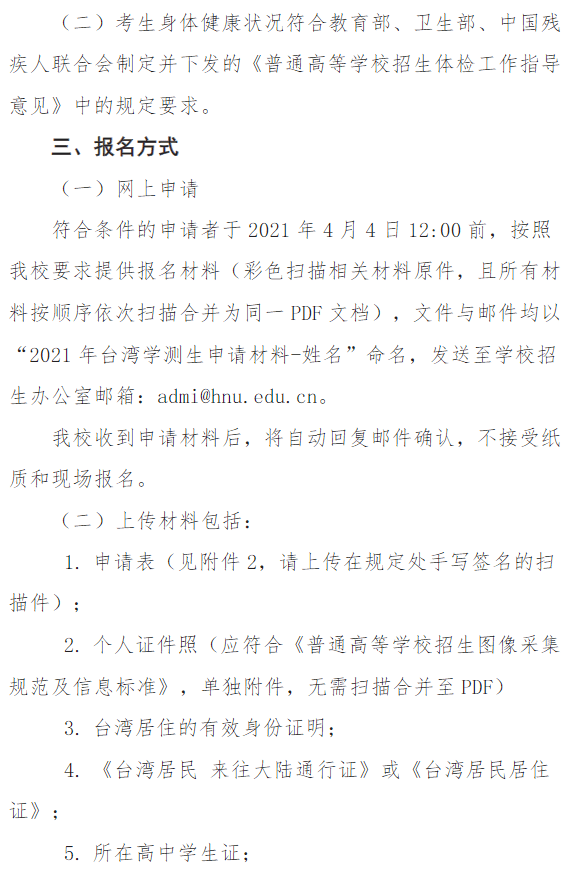 （二）考生身体健康状况符合教育部、卫生部、中国残疾人联合会制定并下发的《普通高等学校招生体检工作指导意见》中的规定要求。

三、报名方式

（一）网上申请

符合条件的申请者于 2021 年 4 月 4 日 12:00 前，按照我校要求提供报名材料（彩色扫描相关材料原件，且所有材料按顺序依次扫描合并为同一 PDF 文档），文件与邮件均以“2021 年台湾学测生申请材料-姓名”命名，发送至学校招生办公室邮箱：admi@hnu.edu.cn。

我校收到申请材料后，将自动回复邮件确认，不接受纸质和现场报名。

（二）上传材料包括：

1. 申请表（见附件 2，请上传在规定处手写签名的扫描件）；

2. 个人证件照（应符合《普通高等学校招生图像采集规范及信息标准》，单独附件，无需扫描合并至 PDF）

3. 台湾居住的有效身份证明；

4. 《台湾居民 来往大陆通行证》或《台湾居民居住证》；

5. 所在高中学生证；